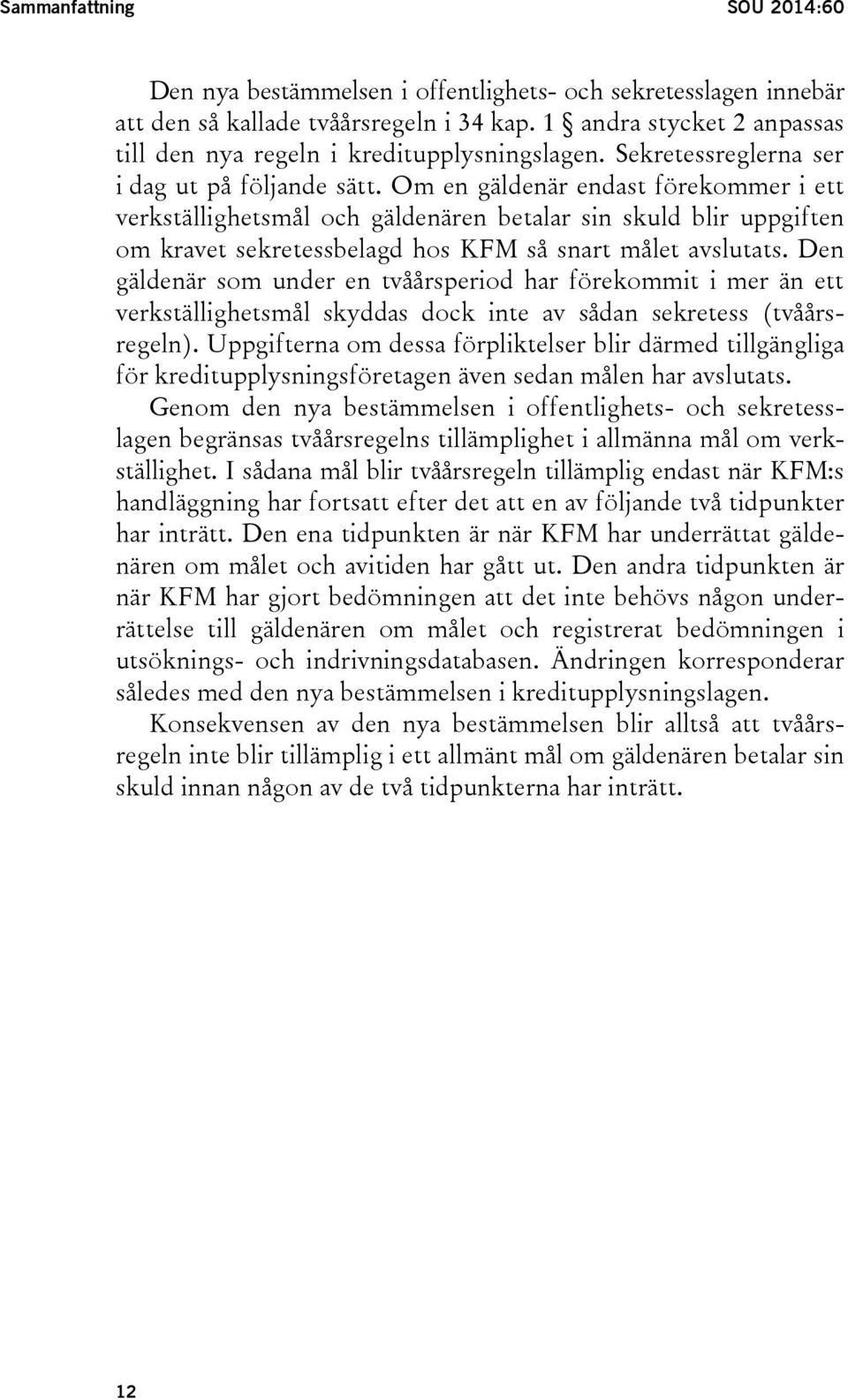 Sammanfattning SOU 2014:60

Den nya bestämmelsen i offentlighets- och sekretesslagen innebär att den så kallade tvåårsregeln i 34 kap. 1 § andra stycket 2 anpassas till den nya regeln i kreditupplysningslagen. Sekretessreglerna ser i dag ut på följande sätt. Om en gäldenär endast förekommer i ett verkställighetsmål och gäldenären betalar sin skuld blir uppgiften om kravet sekretessbelagd hos KFM så snart målet avslutats. Den gäldenär som under en tvåårsperiod har förekommit i mer än ett verkställighetsmål skyddas dock inte av sådan sekretess (tvåårsregeln). Uppgifterna om dessa förpliktelser blir därmed tillgängliga för kreditupplysningsföretagen även sedan målen har avslutats.

Genom den nya bestämmelsen i offentlighets- och sekretesslagen begränsas tvåårsregelns tillämplighet i allmänna mål om verkställighet. I sådana mål blir tvåårsregeln tillämplig endast när KFM:s handläggning har fortsatt efter det att en av följande två tidpunkter har inträtt. Den ena tidpunkten är när KFM har underrättat gäldenären om målet och avitiden har gått ut. Den andra tidpunkten är när KFM har gjort bedömningen att det inte behövs någon underrättelse till gäldenären om målet och registrerat bedömningen i utsöknings- och indrivningsdatabasen. Ändringen korresponderar således med den nya bestämmelsen i kreditupplysningslagen.

Konsekvensen av den nya bestämmelsen blir alltså att tvåårsregeln inte blir tillämplig i ett allmänt mål om gäldenären betalar sin skuld innan någon av de två tidpunkterna har inträtt.

12